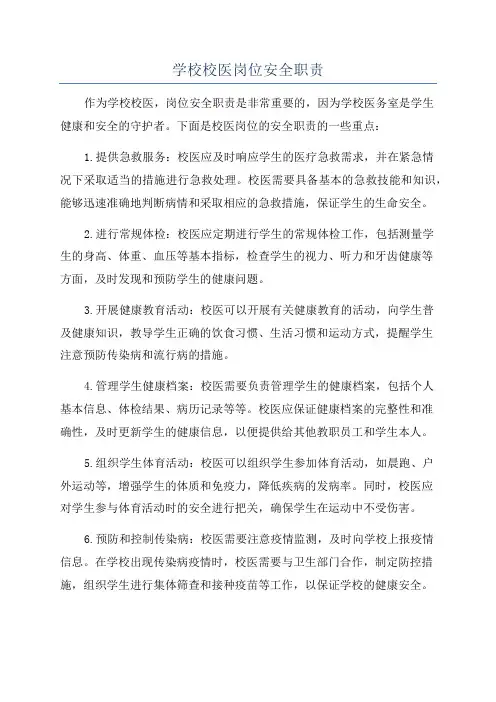 学校校医岗位安全职责

作为学校校医，岗位安全职责是非常重要的，因为学校医务室是学生健康和安全的守护者。下面是校医岗位的安全职责的一些重点：

1.提供急救服务：校医应及时响应学生的医疗急救需求，并在紧急情况下采取适当的措施进行急救处理。校医需要具备基本的急救技能和知识，能够迅速准确地判断病情和采取相应的急救措施，保证学生的生命安全。

2.进行常规体检：校医应定期进行学生的常规体检工作，包括测量学生的身高、体重、血压等基本指标，检查学生的视力、听力和牙齿健康等方面，及时发现和预防学生的健康问题。

3.开展健康教育活动：校医可以开展有关健康教育的活动，向学生普及健康知识，教导学生正确的饮食习惯、生活习惯和运动方式，提醒学生注意预防传染病和流行病的措施。

4.管理学生健康档案：校医需要负责管理学生的健康档案，包括个人基本信息、体检结果、病历记录等等。校医应保证健康档案的完整性和准确性，及时更新学生的健康信息，以便提供给其他教职员工和学生本人。

5.组织学生体育活动：校医可以组织学生参加体育活动，如晨跑、户外运动等，增强学生的体质和免疫力，降低疾病的发病率。同时，校医应对学生参与体育活动时的安全进行把关，确保学生在运动中不受伤害。

6.预防和控制传染病：校医需要注意疫情监测，及时向学校上报疫情信息。在学校出现传染病疫情时，校医需要与卫生部门合作，制定防控措施，组织学生进行集体筛查和接种疫苗等工作，以保证学校的健康安全。